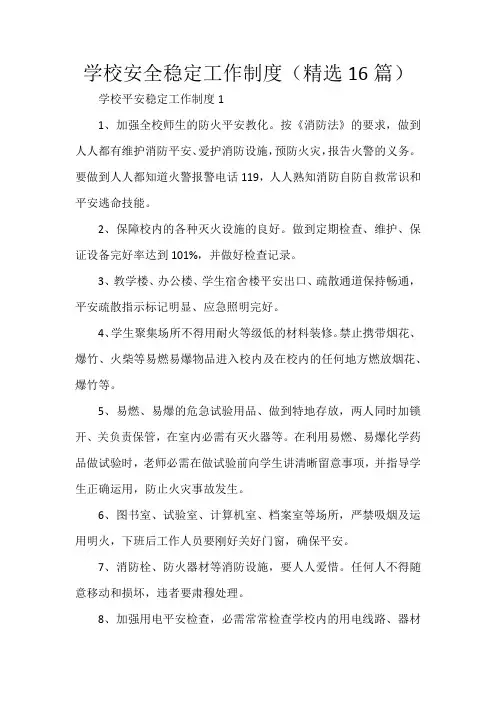 学校安全稳定工作制度（精选 16 篇）

学校平安稳定工作制度 1

1、加强全校师生的防火平安教化。按《消防法》的要求，做到人人都有维护消防平安、爱护消防设施，预防火灾，报告火警的义务。要做到人人都知道火警报警电话 119，人人熟知消防自防自救常识和平安逃命技能。

2、保障校内的各种灭火设施的良好。做到定期检查、维护、保证设备完好率达到 101%，并做好检查记录。

3、教学楼、办公楼、学生宿舍楼平安出口、疏散通道保持畅通，平安疏散指示标记明显、应急照明完好。

4、学生聚集场所不得用耐火等级低的材料装修。禁止携带烟花、爆竹、火柴等易燃易爆物品进入校内及在校内的任何地方燃放烟花、爆竹等。

5、易燃、易爆的危急试验用品、做到特地存放，两人同时加锁开、关负责保管，在室内必需有灭火器等。在利用易燃、易爆化学药品做试验时，老师必需在做试验前向学生讲清晰留意事项，并指导学生正确运用，防止火灾事故发生。

6、图书室、试验室、计算机室、档案室等场所，严禁吸烟及运用明火，下班后工作人员要刚好关好门窗，确保平安。

7、消防栓、防火器材等消防设施，要人人爱惜。任何人不得随意移动和损坏，违者要肃穆处理。

8、加强用电平安检查，必需常常检查学校内的用电线路、器材